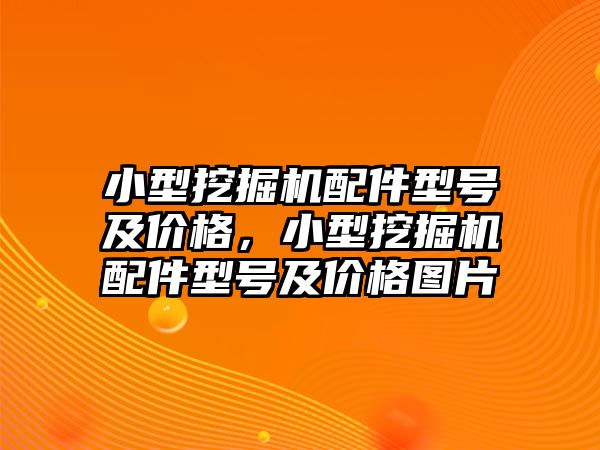 小型挖掘机配件型号及价格，小型挖掘机配件型号及价格图片